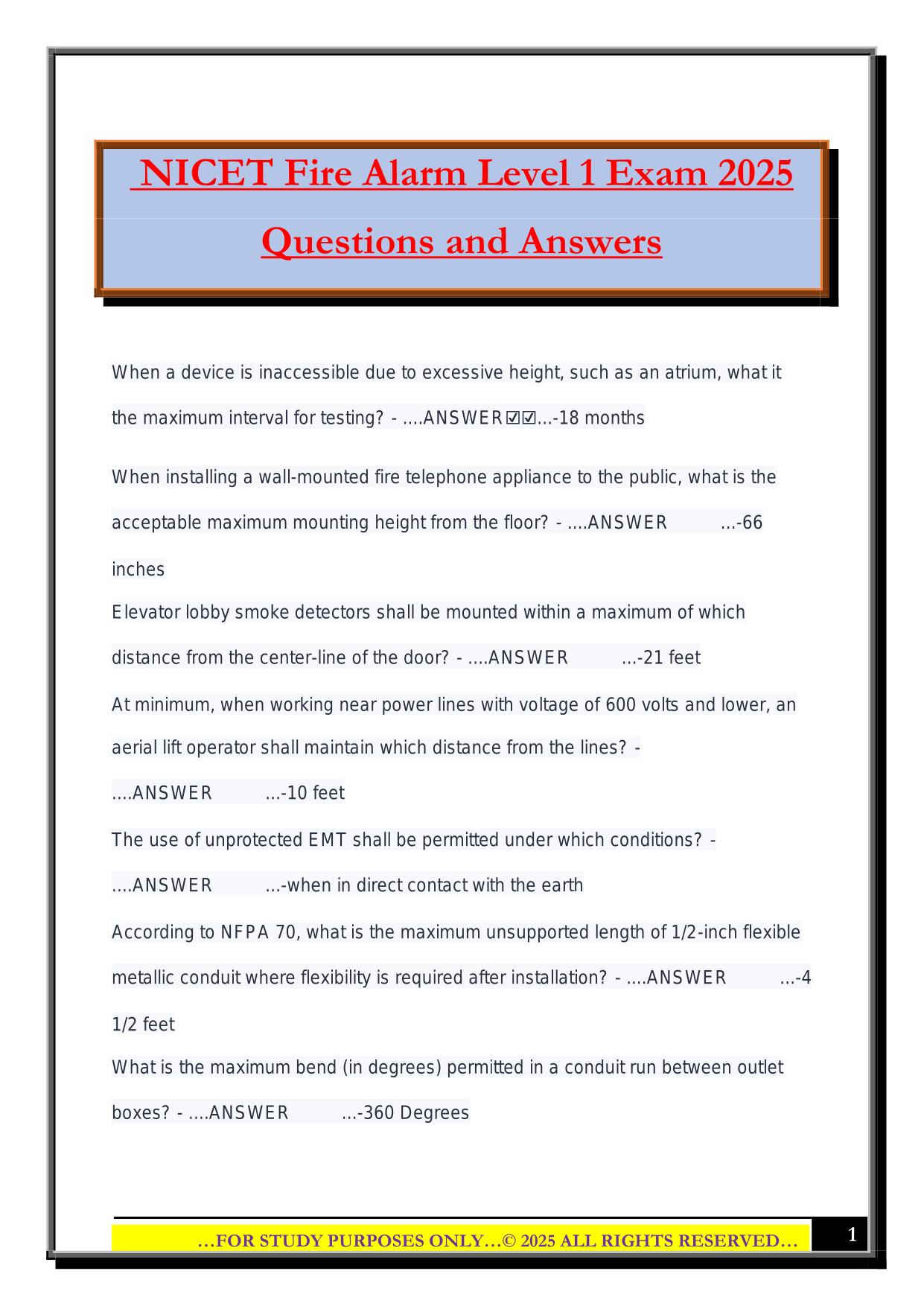 NICET Fire Alarm Level 1 Exam 2025 Questions and Answers

When a device is inaccessible due to excessive height, such as an atrium, what it the maximum interval for testing? - ....ANSWER☑☑...-18 months

When installing a wall-mounted fire telephone appliance to the public, what is the acceptable maximum mounting height from the floor? - ....ANSWER ...-66 inches

Elevator lobby smoke detectors shall be mounted within a maximum of which distance from the center-line of the door? - ....ANSWER ...-21 feet

At minimum, when working near power lines with voltage of 600 volts and lower, an aerial lift operator shall maintain which distance from the lines? - ....ANSWER ...-10 feet

The use of unprotected EMT shall be permitted under which conditions? - ....ANSWER ...-when in direct contact with the earth

According to NFPA 70, what is the maximum unsupported length of 1/2-inch flexible metallic conduit where flexibility is required after installation? - ....ANSWER ...-4 1/2 feet

What is the maximum bend (in degrees) permitted in a conduit run between outlet boxes? - ....ANSWER ...-360 Degrees

…FOR STUDY PURPOSES ONLY…© 2025 ALL RIGHTS RESERVED…

1